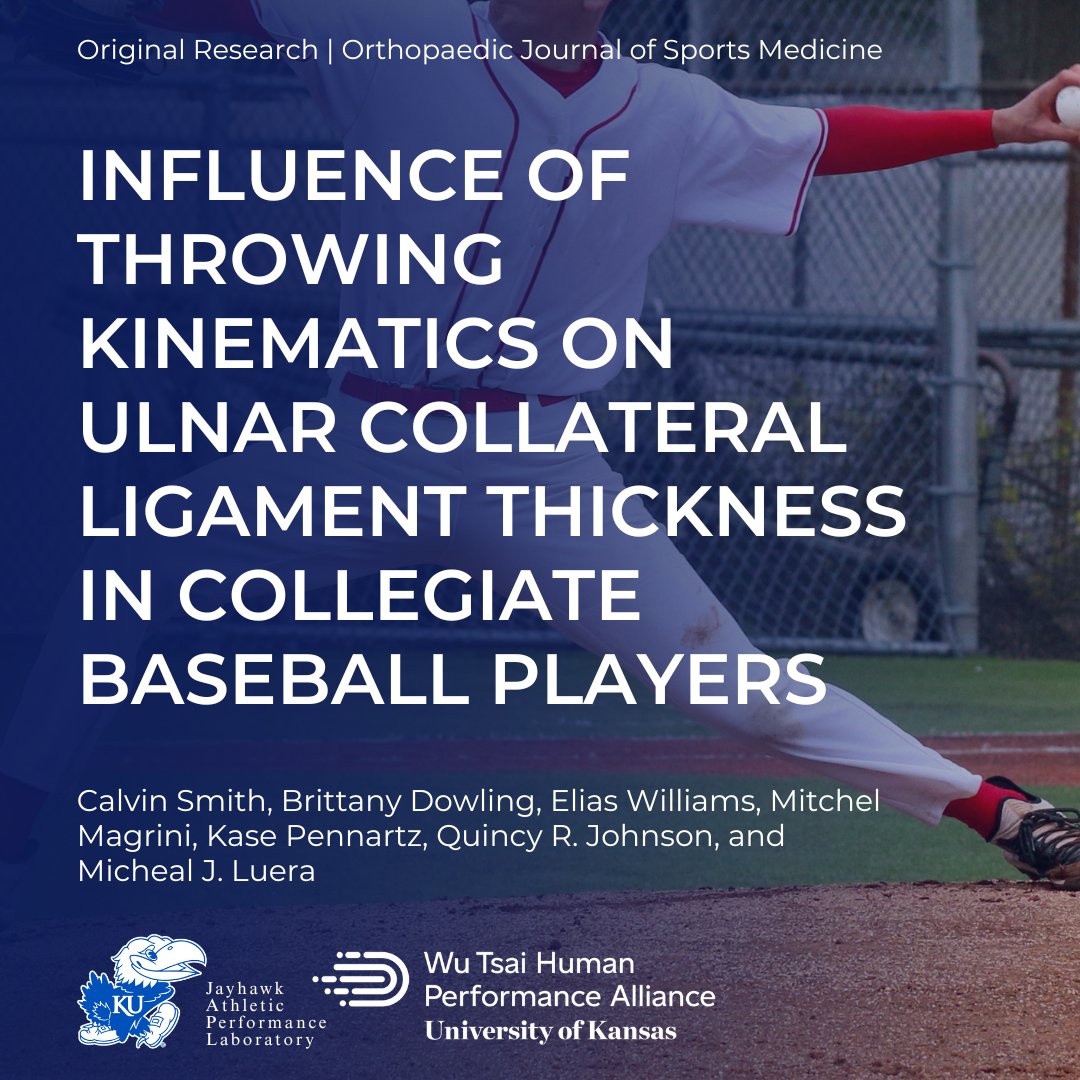 Original Research | Orthopaedic Journal of Sports Medicine

INFLUENCE OF THROWING KINEMATICS ON ULNAR COLLATERAL LIGAMENT THICKNESS IN COLLEGIATE BASEBALL PLAYERS

Calvin Smith, Brittany Dowling, Elias Williams, Mitchel Magrini, Kase Pennartz, Quincy R. Johnson, and Micheal J. Luera

KU

Jayhawk Athletic Performance Laboratory

Wu Tsai Human Performance Alliance
University of Kansas